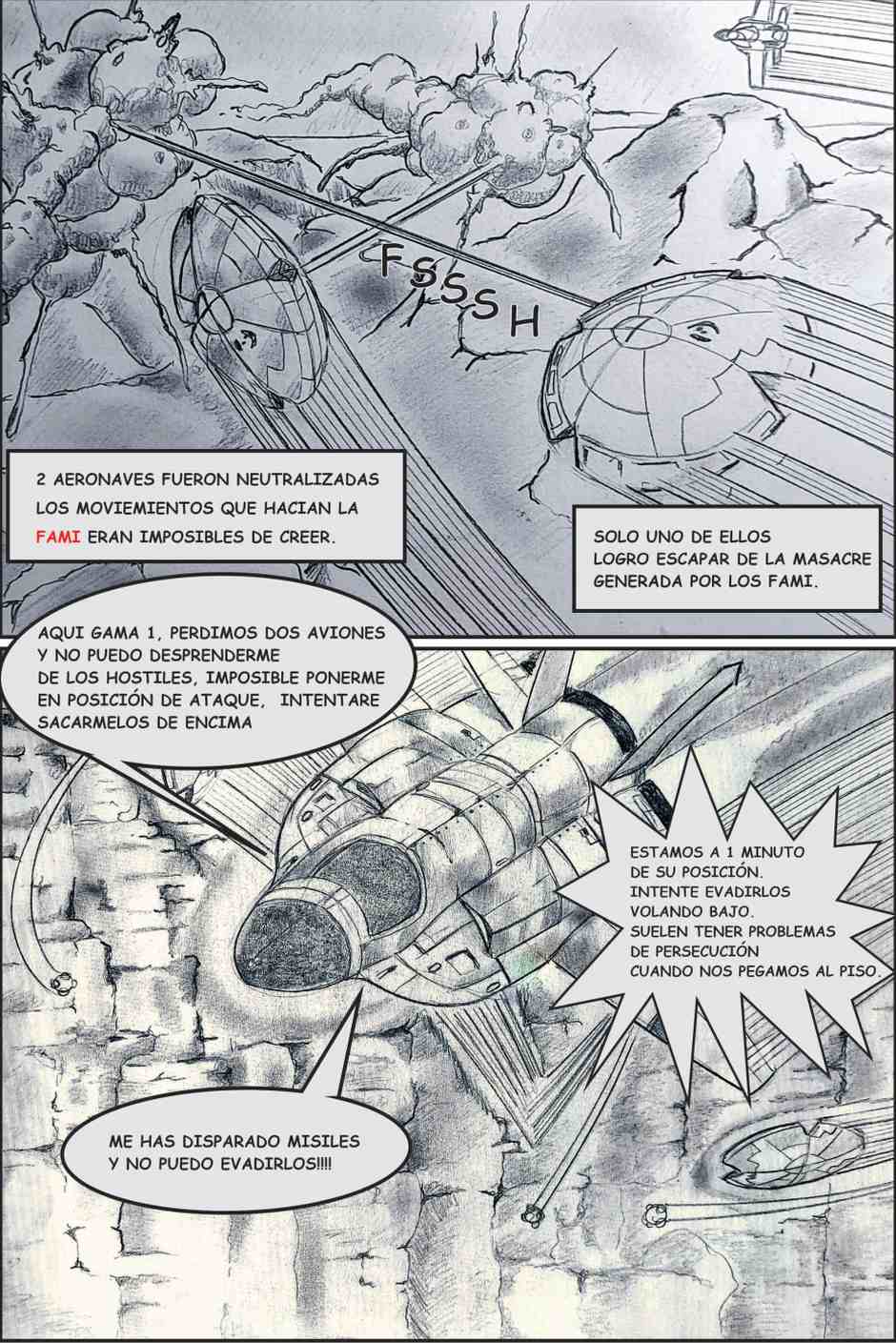 FSSSH

2 AERONAVES FUERON NEUTRALIZADAS LOS MOVIEMIENTOS QUE HACIAN LA FAMI ERAN IMPOSIBLES DE CREER.

SOLO UNO DE ELLOS LOGRO ESCAPAR DE LA MASACRE GENERADA POR LOS FAMI.

AQUI GAMA 1, PERDIMOS DOS AVIONES Y NO PUEDO DESPRENDERME DE LOS HOSTILES, IMPOSIBLE PONERME EN POSICIÓN DE ATAQUE, INTENTARE SACARMELOS DE ENCIMA

ESTAMOS A 1 MINUTO DE SU POSICIÓN. INTENTE EVADIRLOS VOLANDO BAJO. SUELEN TENER PROBLEMAS DE PERSECUCIÓN CUANDO NOS PEGAMOS AL PISO.

ME HAS DISPARADO MISILES Y NO PUEDO EVADIRLOS!!!!